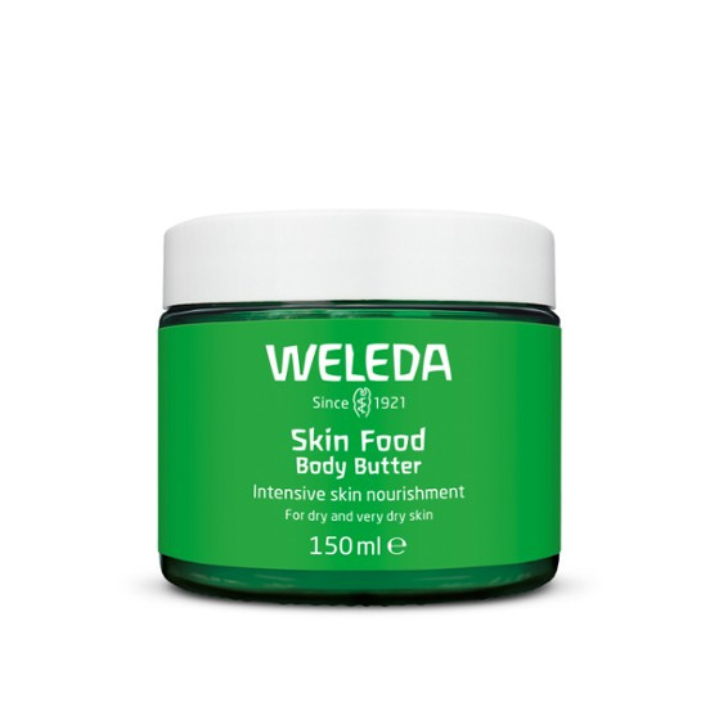 WELEDA

Since 1921

Skin Food
Body Butter

Intensive skin nourishment

For dry and very dry skin

150ml ℮